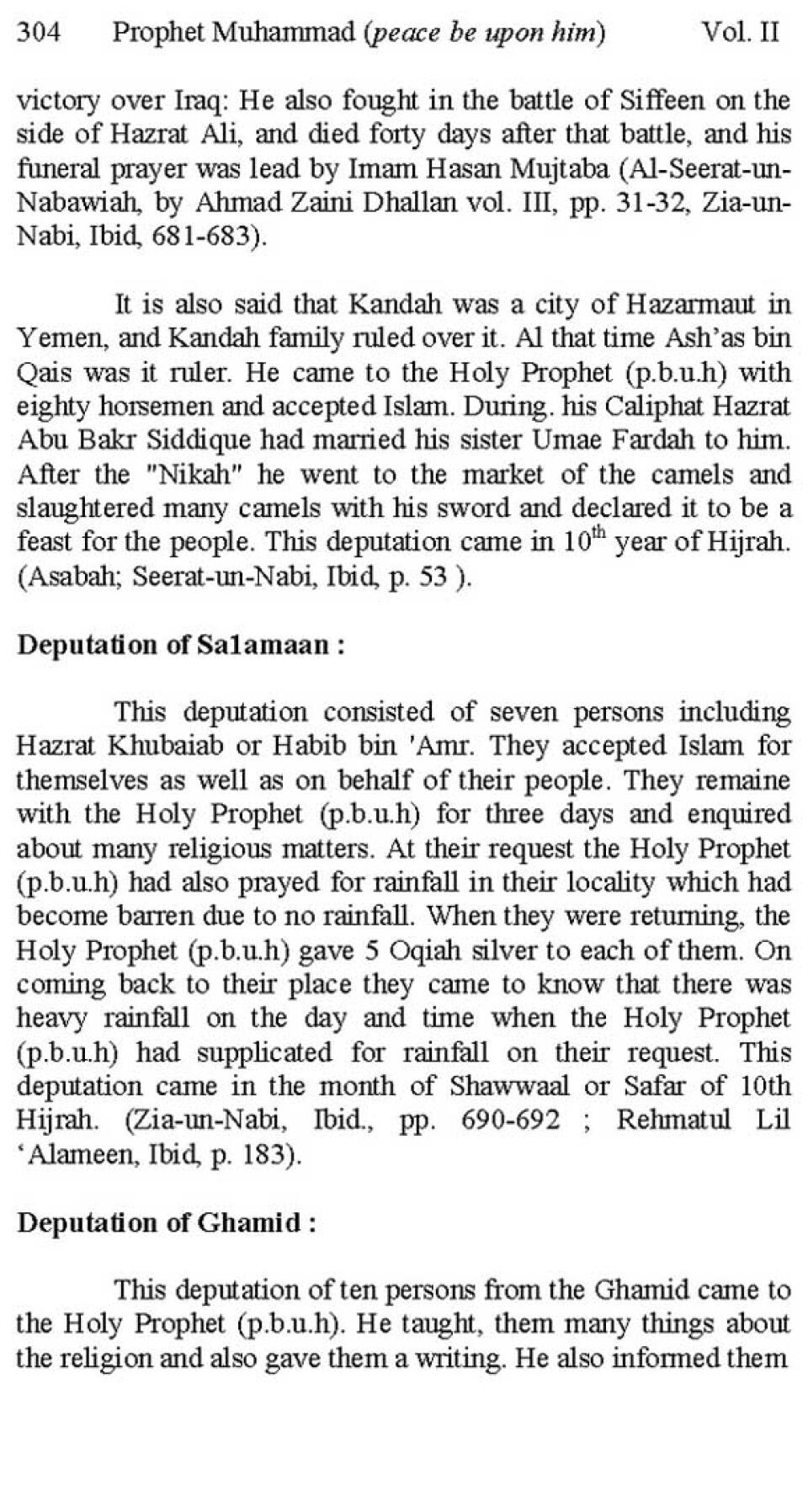 304 Prophet Muhammad (peace be upon him) Vol. II

victory over Iraq: He also fought in the battle of Siffeen on the side of Hazrat Ali, and died forty days after that battle, and his funeral prayer was lead by Imam Hasan Mujtaba (Al-Seerat-un-Nabawiah, by Ahmad Zaini Dhallan vol. III, pp. 31-32, Zia-un-Nabi, Ibid, 681-683).

It is also said that Kandah was a city of Hazarmaut in Yemen, and Kandah family ruled over it. Al that time Ash'as bin Qais was it ruler. He came to the Holy Prophet (p.b.u.h) with eighty horsemen and accepted Islam. During. his Caliphat Hazrat Abu Bakr Siddique had married his sister Umae Fardah to him. After the "Nikah" he went to the market of the camels and slaughtered many camels with his sword and declared it to be a feast for the people. This deputation came in $10^{th}$ year of Hijrah. (Asabah; Seerat-un-Nabi, Ibid, p. 53 ).

Deputation of Salamaan :

This deputation consisted of seven persons including Hazrat Khubaiab or Habib bin 'Amr. They accepted Islam for themselves as well as on behalf of their people. They remaine with the Holy Prophet (p.b.u.h) for three days and enquired about many religious matters. At their request the Holy Prophet (p.b.u.h) had also prayed for rainfall in their locality which had become barren due to no rainfall. When they were returning, the Holy Prophet (p.b.u.h) gave 5 Oqiah silver to each of them. On coming back to their place they came to know that there was heavy rainfall on the day and time when the Holy Prophet (p.b.u.h) had supplicated for rainfall on their request. This deputation came in the month of Shawwaal or Safar of 10th Hijrah. (Zia-un-Nabi, Ibid., pp. 690-692 ; Rehmatul Lil 'Alameen, Ibid, p. 183).

Deputation of Ghamid :

This deputation of ten persons from the Ghamid came to the Holy Prophet (p.b.u.h). He taught, them many things about the religion and also gave them a writing. He also informed them